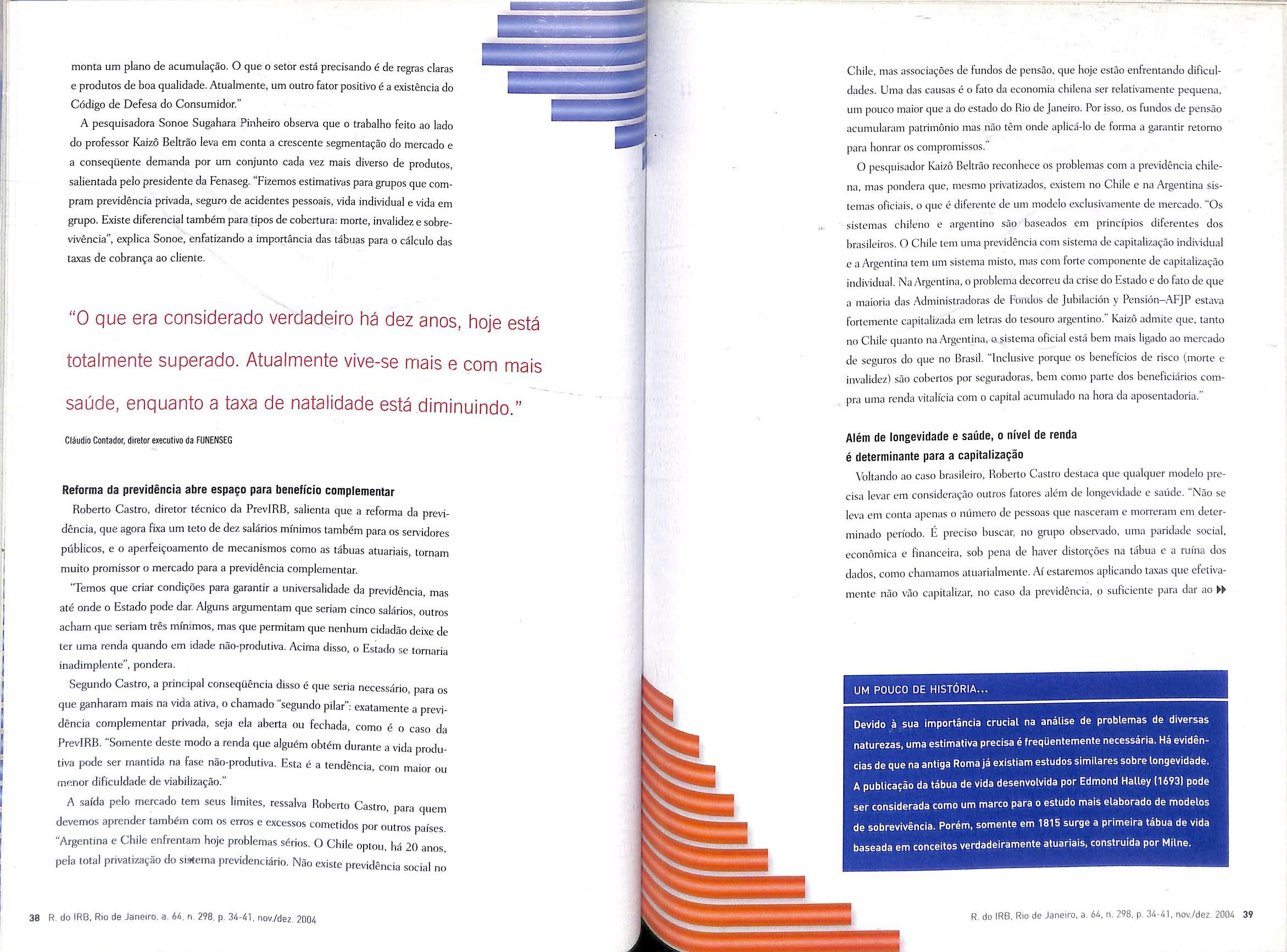 monta um plano de acumulação. O que o setor está precisando é de regras claras e produtos de boa qualidade. Atualmente, um outro fator positivo é a existência do Código de Defesa do Consumidor."

A pesquisadora Sonoe Sugahara Pinheiro observa que o trabalho feito ao lado do professor Kaizô Beltrão leva em conta a crescente segmentação do mercado e a conseqüente demanda por um conjunto cada vez mais diverso de produtos, salientada pelo presidente da Fenaseg. "Fizemos estimativas para grupos que compram previdência privada, seguro de acidentes pessoais, vida individual e vida em grupo. Existe diferencial também para tipos de cobertura: morte, invalidez e sobrevivência", explica Sonoe, enfatizando a importância das tábuas para o cálculo das taxas de cobrança ao cliente.

"O que era considerado verdadeiro há dez anos, hoje está totalmente superado. Atualmente vive-se mais e com mais saúde, enquanto a taxa de natalidade está diminuindo."

Cláudio Contador, diretor executivo da FUNENSEG

Reforma da previdência abre espaço para benefício complementar

Roberto Castro, diretor técnico da PrevIRB, salienta que a reforma da previdência, que agora fixa um teto de dez salários mínimos também para os servidores públicos, e o aperfeiçoamento de mecanismos como as tábuas atuariais, tornam muito promissor o mercado para a previdência complementar.

"Temos que criar condições para garantir a universalidade da previdência, mas até onde o Estado pode dar. Alguns argumentam que seriam cinco salários, outros acham que seriam três mínimos, mas que permitam que nenhum cidadão deixe de ter uma renda quando em idade não-produtiva. Acima disso, o Estado se tornaria inadimplente", pondera.

Segundo Castro, a principal conseqüência disso é que seria necessário, para os que ganharam mais na vida ativa, o chamado "segundo pilar": exatamente a previdência complementar privada, seja ela aberta ou fechada, como é o caso da PrevIRB. "Somente deste modo a renda que alguém obtém durante a vida produtiva pode ser mantida na fase não-produtiva. Esta é a tendência, com maior ou menor dificuldade de viabilização."

A saída pelo mercado tem seus limites, ressalva Roberto Castro, para quem devemos aprender também com os erros e excessos cometidos por outros países. "Argentina e Chile enfrentam hoje problemas sérios. O Chile optou, há 20 anos, pela total privatização do sistema previdenciário. Não existe previdência social no

38 R. do IRB, Rio de Janeiro, a. 64, n. 298, p. 34-41, nov./dez. 2004

Chile, mas associações de fundos de pensão, que hoje estão enfrentando dificuldades. Uma das causas é o fato da economia chilena ser relativamente pequena, um pouco maior que a do estado do Rio de Janeiro. Por isso, os fundos de pensão acumularam patrimônio mas não têm onde aplicá-lo de forma a garantir retorno para honrar os compromissos."

O pesquisador Kaizô Beltrão reconhece os problemas com a previdência chilena, mas pondera que, mesmo privatizados, existem no Chile e na Argentina sistemas oficiais, o que é diferente de um modelo exclusivamente de mercado. "Os sistemas chileno e argentino são baseados em princípios diferentes dos brasileiros. O Chile tem uma previdência com sistema de capitalização individual e a Argentina tem um sistema misto, mas com forte componente de capitalização individual. Na Argentina, o problema decorreu da crise do Estado e do fato de que a maioria das Administradoras de Fondos de Jubilación y Pensión–AFJP estava fortemente capitalizada em letras do tesouro argentino." Kaizô admite que, tanto no Chile quanto na Argentina, o sistema oficial está bem mais ligado ao mercado de seguros do que no Brasil. "Inclusive porque os benefícios de risco (morte e invalidez) são cobertos por seguradoras, bem como parte dos beneficiários compra uma renda vitalícia com o capital acumulado na hora da aposentadoria."

Além de longevidade e saúde, o nível de renda é determinante para a capitalização

Voltando ao caso brasileiro, Roberto Castro destaca que qualquer modelo precisa levar em consideração outros fatores além de longevidade e saúde. "Não se leva em conta apenas o número de pessoas que nasceram e morreram em determinado período. É preciso buscar, no grupo observado, uma paridade social, econômica e financeira, sob pena de haver distorções na tábua e a ruína dos dados, como chamamos atuarialmente. Aí estaremos aplicando taxas que efetivamente não vão capitalizar, no caso da previdência, o suficiente para dar ao

UM POUCO DE HISTÓRIA...

Devido à sua importância crucial na análise de problemas de diversas naturezas, uma estimativa precisa é freqüentemente necessária. Há evidências de que na antiga Roma já existiam estudos similares sobre longevidade. A publicação da tábua de vida desenvolvida por Edmond Halley (1693) pode ser considerada como um marco para o estudo mais elaborado de modelos de sobrevivência. Porém, somente em 1815 surge a primeira tábua de vida baseada em conceitos verdadeiramente atuariais, construída por Milne.

R. do IRB, Rio de Janeiro, a. 64, n. 298, p. 34-41, nov./dez. 2004 39